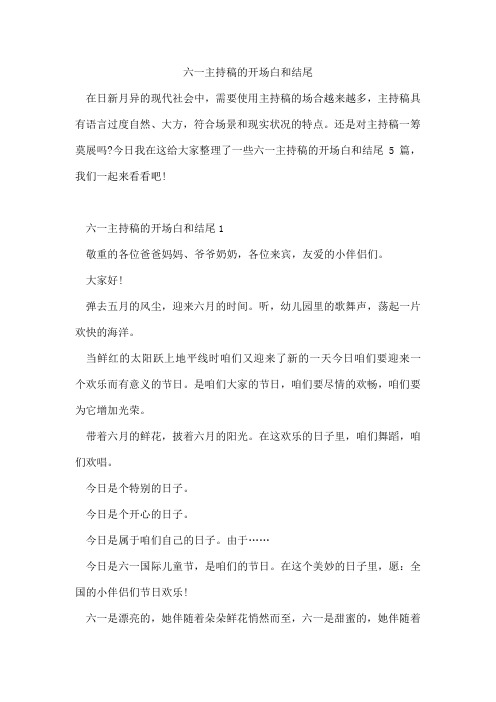 六一主持稿的开场白和结尾

在日新月异的现代社会中，需要使用主持稿的场合越来越多，主持稿具有语言过度自然、大方，符合场景和现实状况的特点。还是对主持稿一筹莫展吗?今日我在这给大家整理了一些六一主持稿的开场白和结尾 5 篇，我们一起来看看吧!

六一主持稿的开场白和结尾 1

敬重的各位爸爸妈妈、爷爷奶奶，各位来宾，友爱的小伴侣们。

大家好!

弹去五月的风尘，迎来六月的时间。听，幼儿园里的歌舞声，荡起一片欢快的海洋。

当鲜红的太阳跃上地平线时咱们又迎来了新的一天今日咱们要迎来一个欢乐而有意义的节日。是咱们大家的节日，咱们要尽情的欢畅，咱们要为它增加光荣。

带着六月的鲜花，披着六月的阳光。在这欢乐的日子里，咱们舞蹈，咱们欢唱。

今日是个特别的日子。

今日是个开心的日子。

今日是属于咱们自己的日子。由于……

今日是六一国际儿童节，是咱们的节日。在这个美妙的日子里，愿：全国的小伴侣们节日欢乐!

六一是漂亮的，她伴随着朵朵鲜花悄然而至，六一是甜蜜的，她伴随着